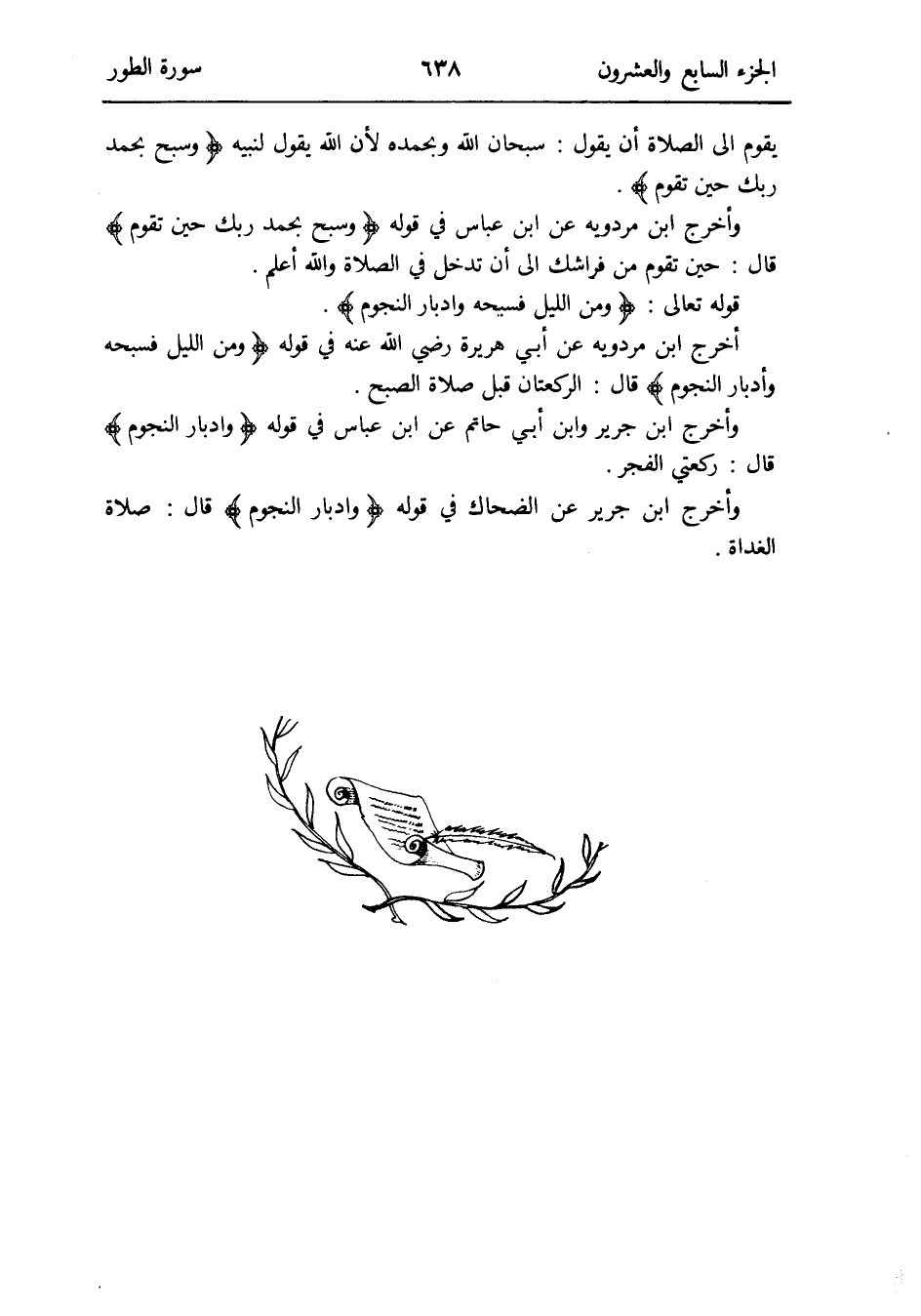 الجزء السابع والعشرون ٦٣٨ سورة الطور

يقوم الى الصلاة أن يقول : سبحان الله وبحمده لأن الله يقول لنبيه ﴿ وسبح بحمد ربك حين تقوم ﴾ .

وأخرج ابن مردويه عن ابن عباس في قوله ﴿ وسبح بحمد ربك حين تقوم ﴾ قال : حين تقوم من فراشك الى أن تدخل في الصلاة والله أعلم .

قوله تعالى : ﴿ ومن الليل فسبحه وادبار النجوم ﴾ .

أخرج ابن مردويه عن أبي هريرة رضي الله عنه في قوله ﴿ ومن الليل فسبحه وأدبار النجوم ﴾ قال : الركعتان قبل صلاة الصبح .

وأخرج ابن جرير وابن أبي حاتم عن ابن عباس في قوله ﴿ وادبار النجوم ﴾ قال : ركعتي الفجر .

وأخرج ابن جرير عن الضحاك في قوله ﴿ وادبار النجوم ﴾ قال : صلاة الغداة .